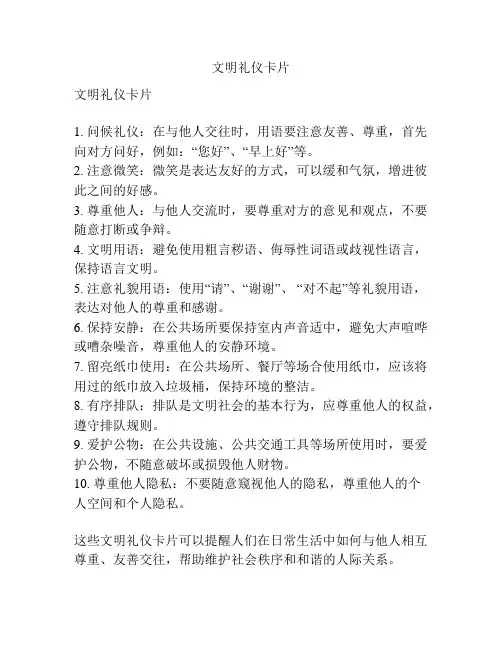 文明礼仪卡片

文明礼仪卡片

1. 问候礼仪：在与他人交往时，用语要注意友善、尊重，首先向对方问好，例如：“您好”、“早上好”等。
2. 注意微笑：微笑是表达友好的方式，可以缓和气氛，增进彼此之间的好感。
3. 尊重他人：与他人交流时，要尊重对方的意见和观点，不要随意打断或争辩。
4. 文明用语：避免使用粗言秽语、侮辱性词语或歧视性语言，保持语言文明。
5. 注意礼貌用语：使用“请”、“谢谢”、“对不起”等礼貌用语，表达对他人的尊重和感谢。
6. 保持安静：在公共场所要保持室内声音适中，避免大声喧哗或嘈杂噪音，尊重他人的安静环境。
7. 留亮纸巾使用：在公共场所、餐厅等场合使用纸巾，应该将用过的纸巾放入垃圾桶，保持环境的整洁。
8. 有序排队：排队是文明社会的基本行为，应尊重他人的权益，遵守排队规则。
9. 爱护公物：在公共设施、公共交通工具等场所使用时，要爱护公物，不随意破坏或损毁他人财物。
10. 尊重他人隐私：不要随意窥视他人的隐私，尊重他人的个人空间和个人隐私。

这些文明礼仪卡片可以提醒人们在日常生活中如何与他人相互尊重、友善交往，帮助维护社会秩序和和谐的人际关系。